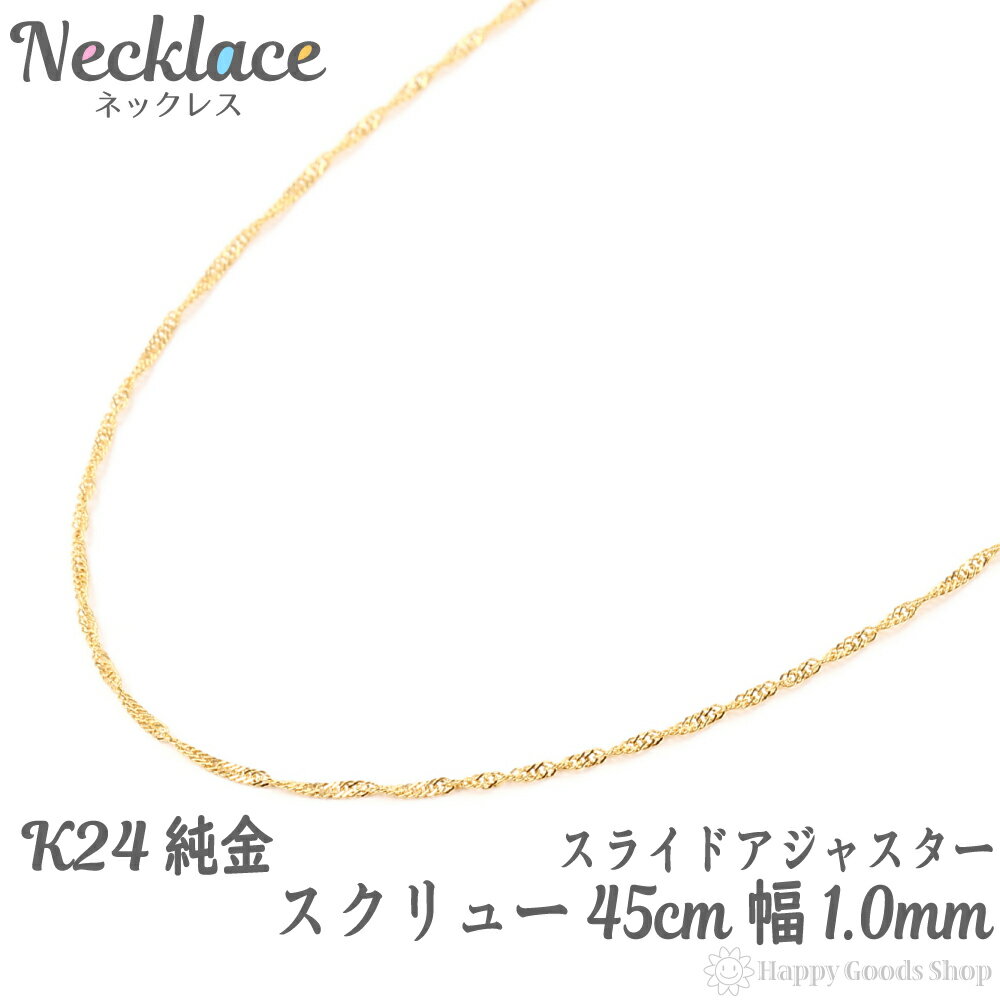 Necklace
ネックレス

K24 純金

スライドアジャスター
スクリュー 45cm 幅 1.0mm

Happy Goods Shop